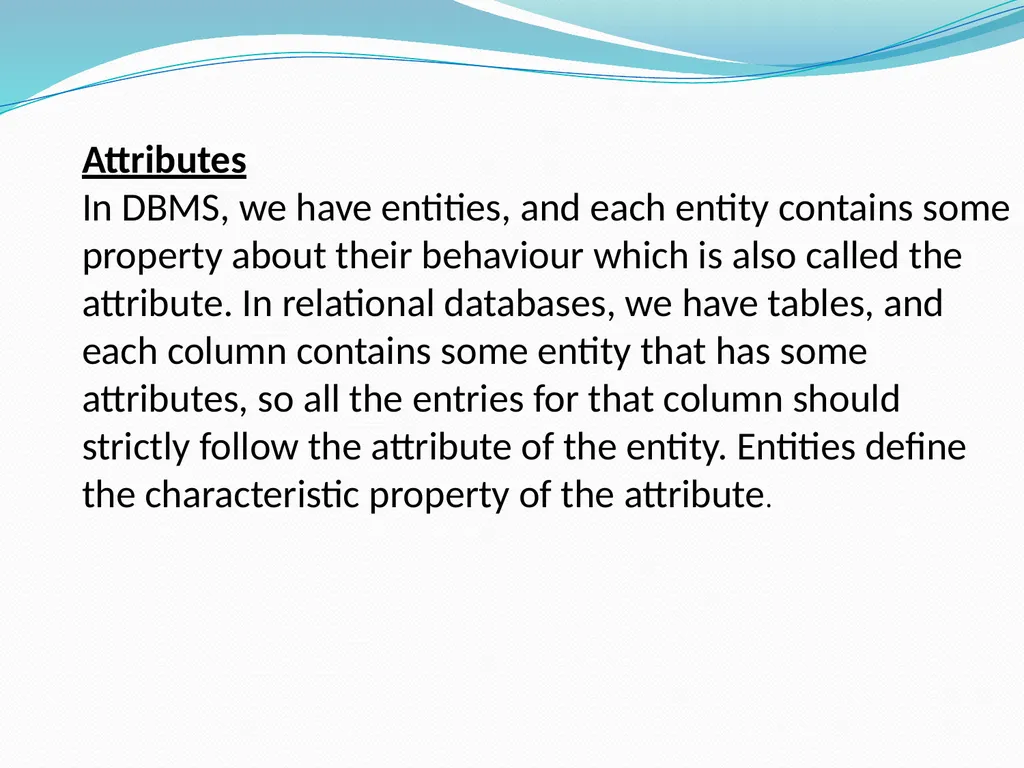 Attributes
In DBMS, we have entities, and each entity contains some property about their behaviour which is also called the attribute. In relational databases, we have tables, and each column contains some entity that has some attributes, so all the entries for that column should strictly follow the attribute of the entity. Entities define the characteristic property of the attribute.